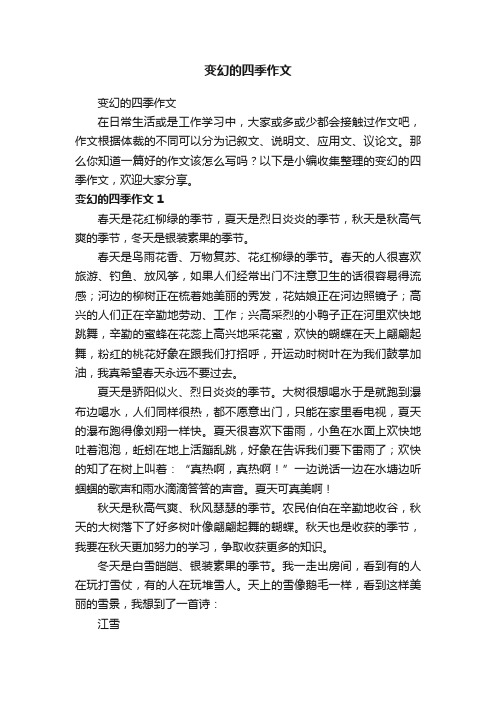 变幻的四季作文

变幻的四季作文

在日常生活或是工作学习中，大家或多或少都会接触过作文吧，作文根据体裁的不同可以分为记叙文、说明文、应用文、议论文。那么你知道一篇好的作文该怎么写吗？以下是小编收集整理的变幻的四季作文，欢迎大家分享。

变幻的四季作文 1

春天是花红柳绿的季节，夏天是烈日炎炎的季节，秋天是秋高气爽的季节，冬天是银装素果的季节。

春天是鸟雨花香、万物复苏、花红柳绿的季节。春天的人很喜欢旅游、钓鱼、放风筝，如果人们经常出门不注意卫生的话很容易得流感；河边的柳树正在梳着她美丽的秀发，花姑娘正在河边照镜子；高兴的人们正在辛勤地劳动、工作；兴高采烈的小鸭子正在河里欢快地跳舞，辛勤的蜜蜂在花蕊上高兴地采花蜜，欢快的蝴蝶在天上翩翩起舞，粉红的桃花好象在跟我们打招呼，开运动时树叶在为我们鼓掌加油，我真希望春天永远不要过去。

夏天是骄阳似火、烈日炎炎的季节。大树很想喝水于是就跑到瀑布边喝水，人们同样很热，都不愿意出门，只能在家里看电视，夏天的瀑布跑得像刘翔一样快。夏天很喜欢下雷雨，小鱼在水面上欢快地吐着泡泡，蚯蚓在地上活蹦乱跳，好象在告诉我们要下雷雨了；欢快的知了在树上叫着：“真热啊，真热啊！”一边说话一边在水塘边听蝈蝈的歌声和雨水滴滴答答的声音。夏天可真美啊！

秋天是秋高气爽、秋风瑟瑟的季节。农民伯伯在辛勤地收谷，秋天的大树落下了好多树叶像翩翩起舞的蝴蝶。秋天也是收获的季节，我要在秋天更加努力的学习，争取收获更多的知识。

冬天是白雪皑皑、银装素果的季节。我一走出房间，看到有的人在玩打雪仗，有的人在玩堆雪人。天上的雪像鹅毛一样，看到这样美丽的雪景，我想到了一首诗：

江雪